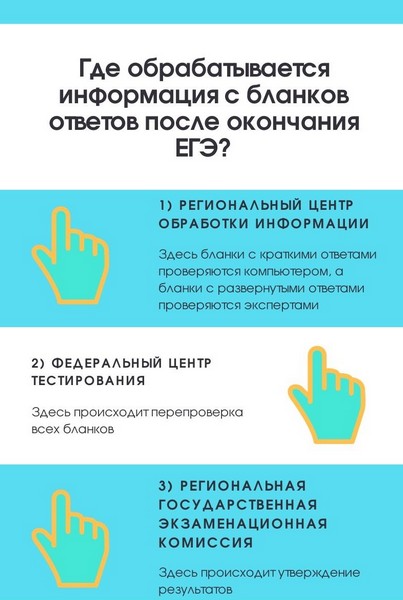 Где обрабатывается информация с бланков ответов после окончания ЕГЭ?

1) РЕГИОНАЛЬНЫЙ ЦЕНТР ОБРАБОТКИ ИНФОРМАЦИИ

Здесь бланки с краткими ответами проверяются компьютером, а бланки с развернутыми ответами проверяются экспертами

2) ФЕДЕРАЛЬНЫЙ ЦЕНТР ТЕСТИРОВАНИЯ

Здесь происходит перепроверка всех бланков

3) РЕГИОНАЛЬНАЯ ГОСУДАРСТВЕННАЯ ЭКЗАМЕНАЦИОННАЯ КОМИССИЯ

Здесь происходит утверждение результатов